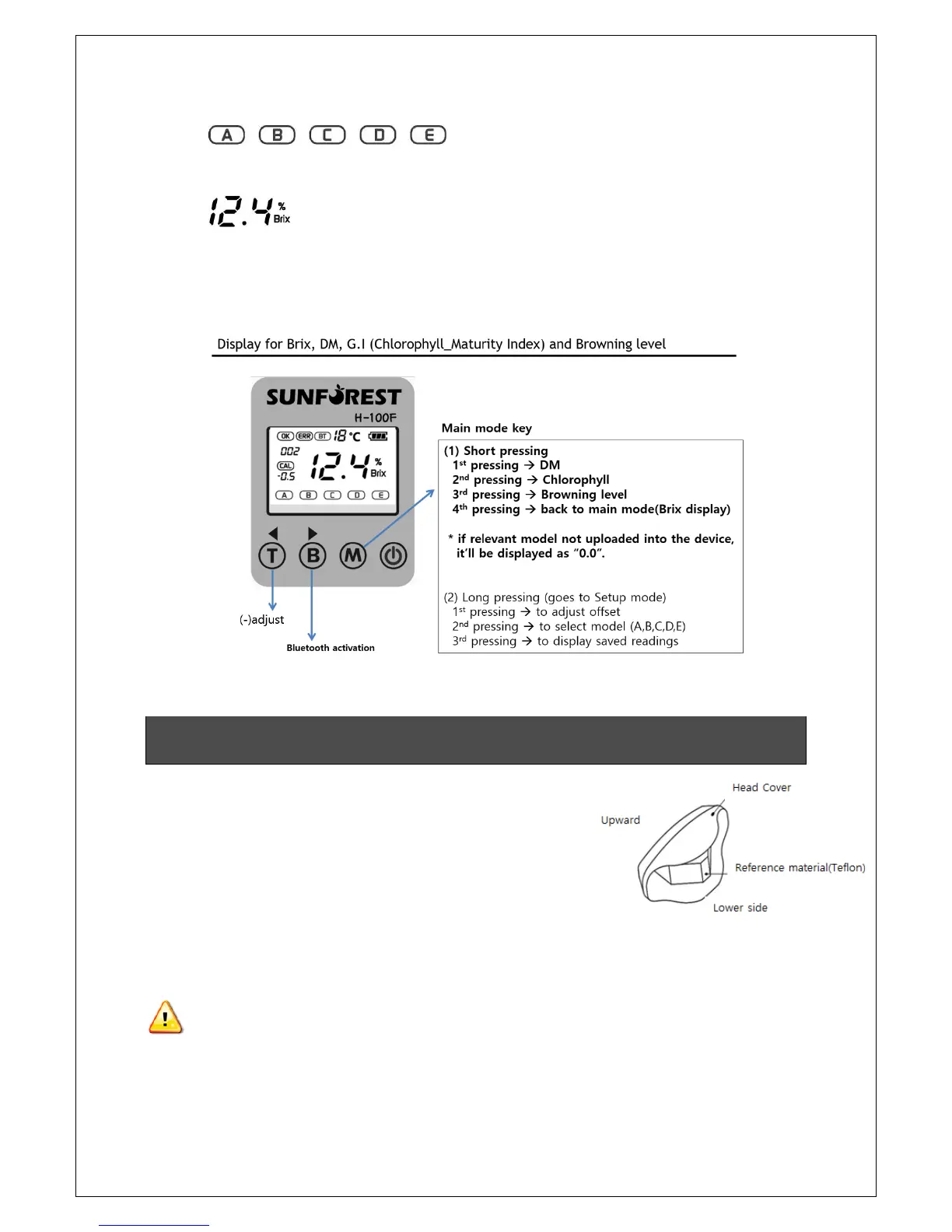 A B C D E

12.4 % Brix

Display for Brix, DM, G.I (Chlorophyll_Maturity Index) and Browning level

SUNFOREST
H-100F
OK ERR BT 18 °C
002
CAL
-0.5
12.4 % Brix
A B C D E

T B M

(-)adjust

Bluetooth activation

Main mode key

(1) Short pressing
1st pressing → DM
2nd pressing → Chlorophyll
3rd pressing → Browning level
4th pressing → back to main mode(Brix display)

* if relevant model not uploaded into the device, it'll be displayed as "0.0".

(2) Long pressing (goes to Setup mode)
1st pressing → to adjust offset
2nd pressing → to select model (A,B,C,D,E)
3rd pressing → to display saved readings

Head Cover
Upward
Reference material(Teflon)
Lower side